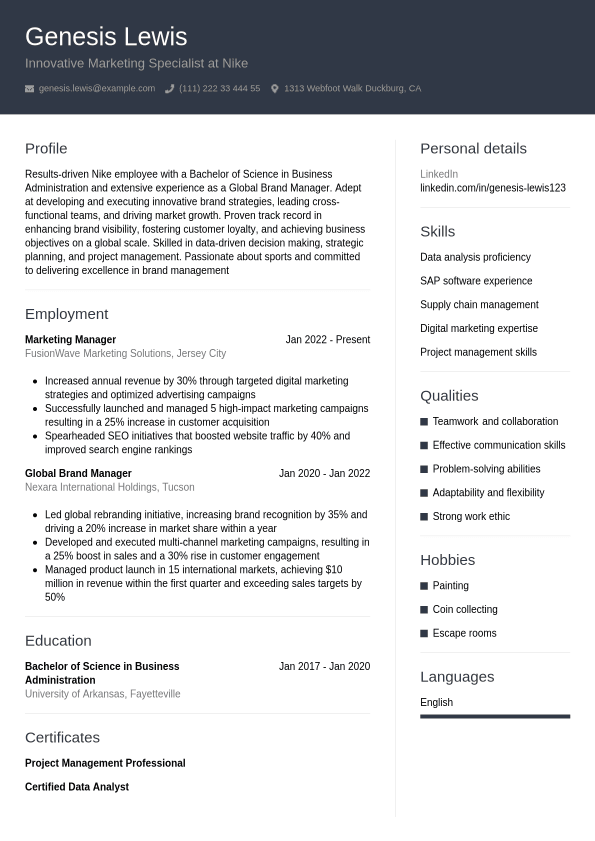 Genesis Lewis
Innovative Marketing Specialist at Nike

genesis.lewis@example.com (111) 222 33 444 55 1313 Webfoot Walk Duckburg, CA

Profile

Results-driven Nike employee with a Bachelor of Science in Business Administration and extensive experience as a Global Brand Manager. Adept at developing and executing innovative brand strategies, leading cross-functional teams, and driving market growth. Proven track record in enhancing brand visibility, fostering customer loyalty, and achieving business objectives on a global scale. Skilled in data-driven decision making, strategic planning, and project management. Passionate about sports and committed to delivering excellence in brand management

Employment

Marketing Manager Jan 2022 - Present
FusionWave Marketing Solutions, Jersey City

- Increased annual revenue by 30% through targeted digital marketing strategies and optimized advertising campaigns
- Successfully launched and managed 5 high-impact marketing campaigns resulting in a 25% increase in customer acquisition
- Spearheaded SEO initiatives that boosted website traffic by 40% and improved search engine rankings

Global Brand Manager Jan 2020 - Jan 2022
Nexara International Holdings, Tucson

- Led global rebranding initiative, increasing brand recognition by 35% and driving a 20% increase in market share within a year
- Developed and executed multi-channel marketing campaigns, resulting in a 25% boost in sales and a 30% rise in customer engagement
- Managed product launch in 15 international markets, achieving $10 million in revenue within the first quarter and exceeding sales targets by 50%

Education

Bachelor of Science in Business Administration Jan 2017 - Jan 2020
University of Arkansas, Fayetteville

Certificates

Project Management Professional

Certified Data Analyst

Personal details

LinkedIn
linkedin.com/in/genesis-lewis123

Skills

Data analysis proficiency
SAP software experience
Supply chain management
Digital marketing expertise
Project management skills

Qualities

Teamwork and collaboration
Effective communication skills
Problem-solving abilities
Adaptability and flexibility
Strong work ethic

Hobbies

Painting
Coin collecting
Escape rooms

Languages

English